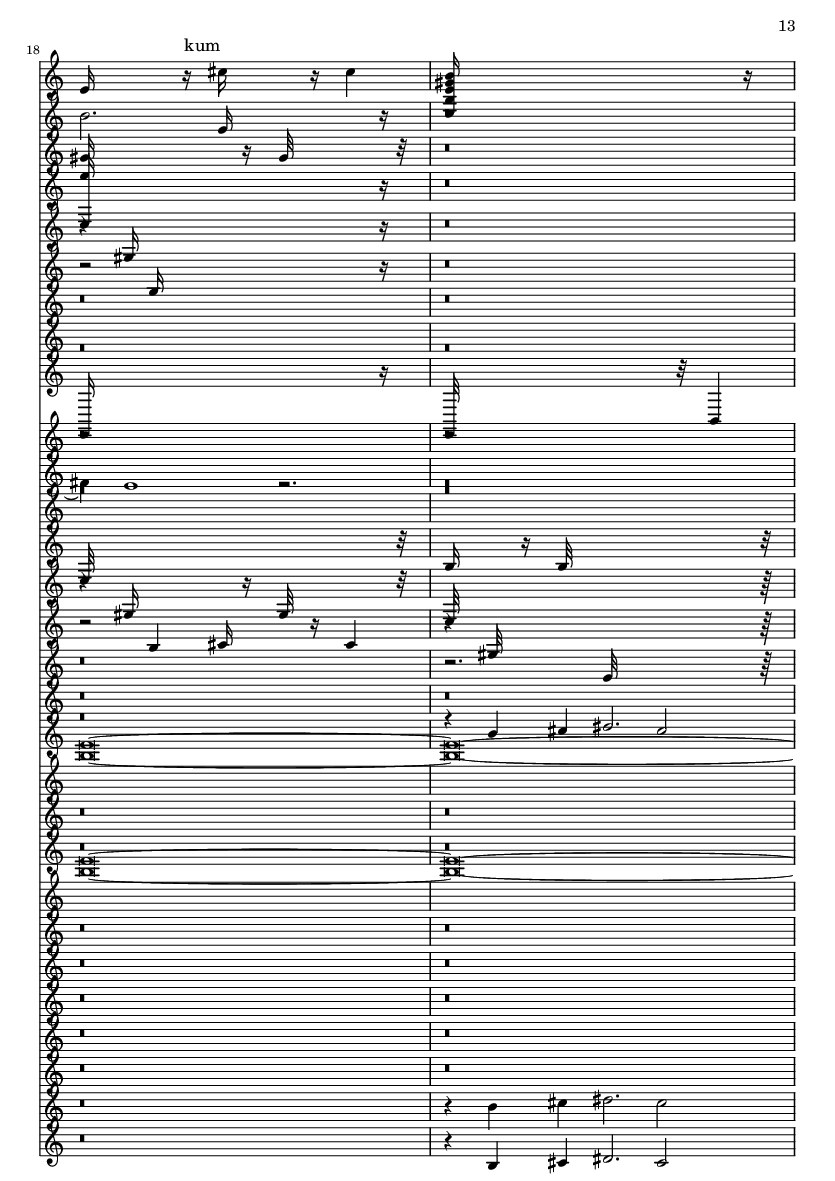 13

18

kum